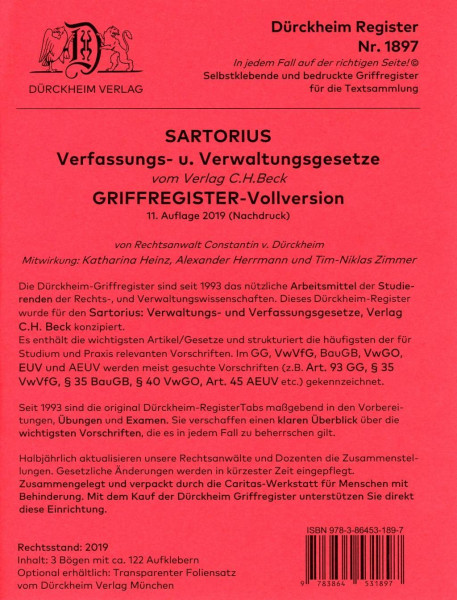 DÜRCKHEIM VERLAG

Dürckheim Register
Nr. 1897
In jedem Fall auf der richtigen Seite!©
Selbstklebende und bedruckte Griffregister
für die Textsammlung

SARTORIUS
Verfassungs- u. Verwaltungsgesetze
vom Verlag C.H.Beck
GRIFFREGISTER-Vollversion
11. Auflage 2019 (Nachdruck)

von Rechtsanwalt Constantin v. Dürckheim
Mitwirkung: Katharina Heinz, Alexander Herrmann und Tim-Niklas Zimmer

Die Dürckheim-Griffregister sind seit 1993 das nützliche Arbeitsmittel der Studierenden der Rechts-, und Verwaltungswissenschaften. Dieses Dürckheim-Register wurde für den Sartorius: Verwaltungs- und Verfassungsgesetze, Verlag C.H. Beck konzipiert.
Es enthält die wichtigsten Artikel/Gesetze und strukturiert die häufigsten der für Studium und Praxis relevanten Vorschriften. Im GG, VwVfG, BauGB, VwGO, EUV und AEUV werden meist gesuchte Vorschriften (z.B. Art. 93 GG, § 35 VwVfG, § 35 BauGB, § 40 VwGO, Art. 45 AEUV etc.) gekennzeichnet.

Seit 1993 sind die original Dürckheim-RegisterTabs maßgebend in den Vorbereitungen, Übungen und Examen. Sie verschaffen einen klaren Überblick über die wichtigsten Vorschriften, die es in jedem Fall zu beherrschen gilt.

Halbjährlich aktualisieren unsere Rechtsanwälte und Dozenten die Zusammenstellungen. Gesetzliche Änderungen werden in kürzester Zeit eingepflegt.
Zusammengelegt und verpackt durch die Caritas-Werkstatt für Menschen mit Behinderung. Mit dem Kauf der Dürckheim Griffregister unterstützen Sie direkt diese Einrichtung.

Rechtsstand: 2019
Inhalt: 3 Bögen mit ca. 122 Aufklebern
Optional erhältlich: Transparenter Foliensatz
vom Dürckheim Verlag München

ISBN 978-3-86453-189-7
9 783864 531897